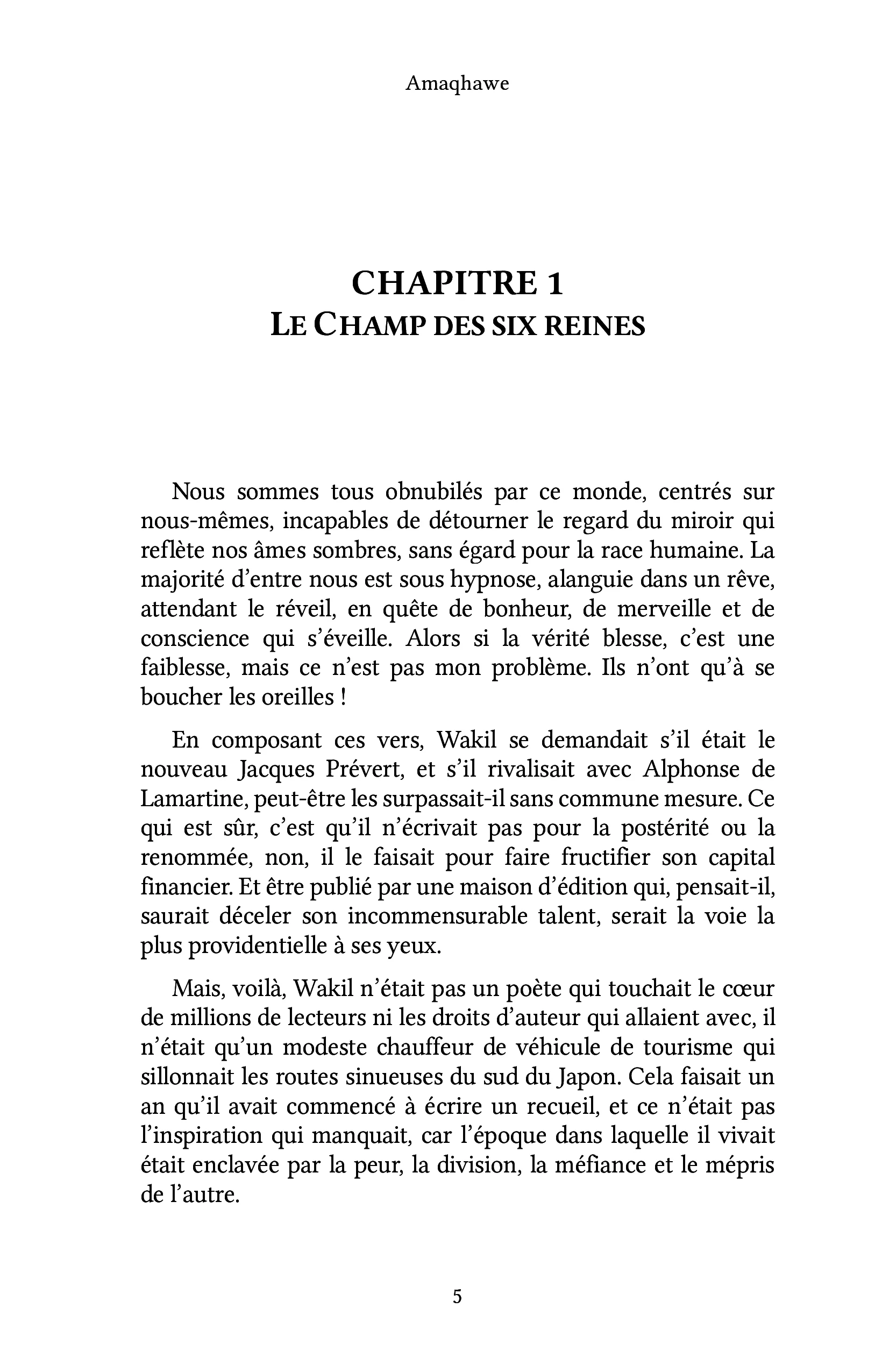 Amaqhawe

CHAPITRE 1
LE CHAMP DES SIX REINES

Nous sommes tous obnubilés par ce monde, centrés sur nous-mêmes, incapables de détourner le regard du miroir qui reflète nos âmes sombres, sans égard pour la race humaine. La majorité d'entre nous est sous hypnose, alanguie dans un rêve, attendant le réveil, en quête de bonheur, de merveille et de conscience qui s'éveille. Alors si la vérité blesse, c'est une faiblesse, mais ce n'est pas mon problème. Ils n'ont qu'à se boucher les oreilles !

En composant ces vers, Wakil se demandait s'il était le nouveau Jacques Prévert, et s'il rivalisait avec Alphonse de Lamartine, peut-être les surpassait-il sans commune mesure. Ce qui est sûr, c'est qu'il n'écrivait pas pour la postérité ou la renommée, non, il le faisait pour faire fructifier son capital financier. Et être publié par une maison d'édition qui, pensait-il, saurait déceler son incommensurable talent, serait la voie la plus providentielle à ses yeux.

Mais, voilà, Wakil n'était pas un poète qui touchait le cœur de millions de lecteurs ni les droits d'auteur qui allaient avec, il n'était qu'un modeste chauffeur de véhicule de tourisme qui sillonnait les routes sinueuses du sud du Japon. Cela faisait un an qu'il avait commencé à écrire un recueil, et ce n'était pas l'inspiration qui manquait, car l'époque dans laquelle il vivait était enclavée par la peur, la division, la méfiance et le mépris de l'autre.

5